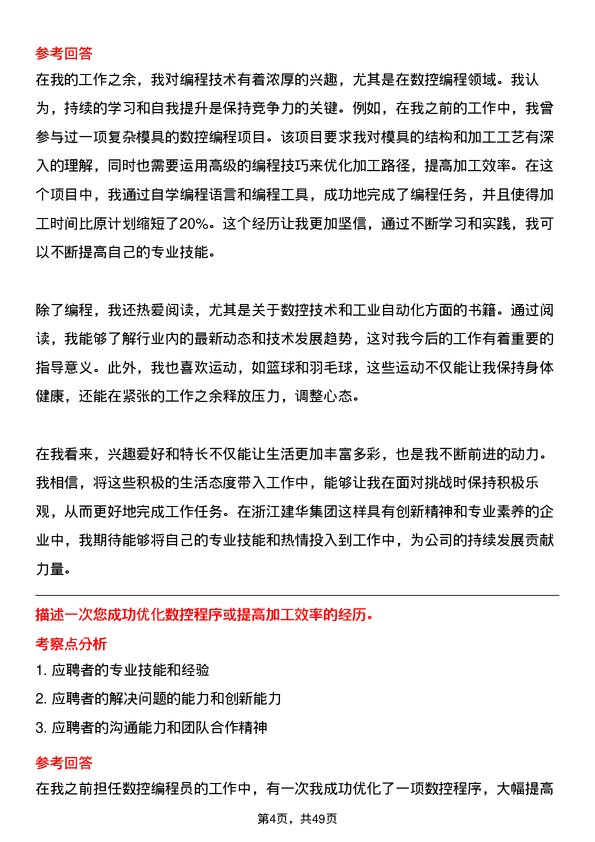 参考回答

在我的工作之余，我对编程技术有着浓厚的兴趣，尤其是在数控编程领域。我认为，持续的学习和自我提升是保持竞争力的关键。例如，在我之前的工作中，我曾参与过一项复杂模具的数控编程项目。该项目要求我对模具的结构和加工工艺有深入的理解，同时也需要运用高级的编程技巧来优化加工路径，提高加工效率。在这个项目中，我通过自学编程语言和编程工具，成功地完成了编程任务，并且使得加工时间比原计划缩短了20%。这个经历让我更加坚信，通过不断学习和实践，我可以不断提高自己的专业技能。

除了编程，我还热爱阅读，尤其是关于数控技术和工业自动化方面的书籍。通过阅读，我能够了解行业内的最新动态和技术发展趋势，这对我今后的工作有着重要的指导意义。此外，我也喜欢运动，如篮球和羽毛球，这些运动不仅能让我保持身体健康，还能在紧张的工作之余释放压力，调整心态。

在我看来，兴趣爱好和特长不仅能让生活更加丰富多彩，也是我不断前进的动力。我相信，将这些积极的生活态度带入工作中，能够让我在面对挑战时保持积极乐观，从而更好地完成工作任务。在浙江建华集团这样具有创新精神和专业素养的企业中，我期待能够将自己的专业技能和热情投入到工作中，为公司的持续发展贡献力量。

描述一次您成功优化数控程序或提高加工效率的经历。

考察点分析

1. 应聘者的专业技能和经验

2. 应聘者的解决问题的能力和创新能力

3. 应聘者的沟通能力和团队合作精神

参考回答

在我之前担任数控编程员的工作中，有一次我成功优化了一项数控程序，大幅提高

第4页，共49页